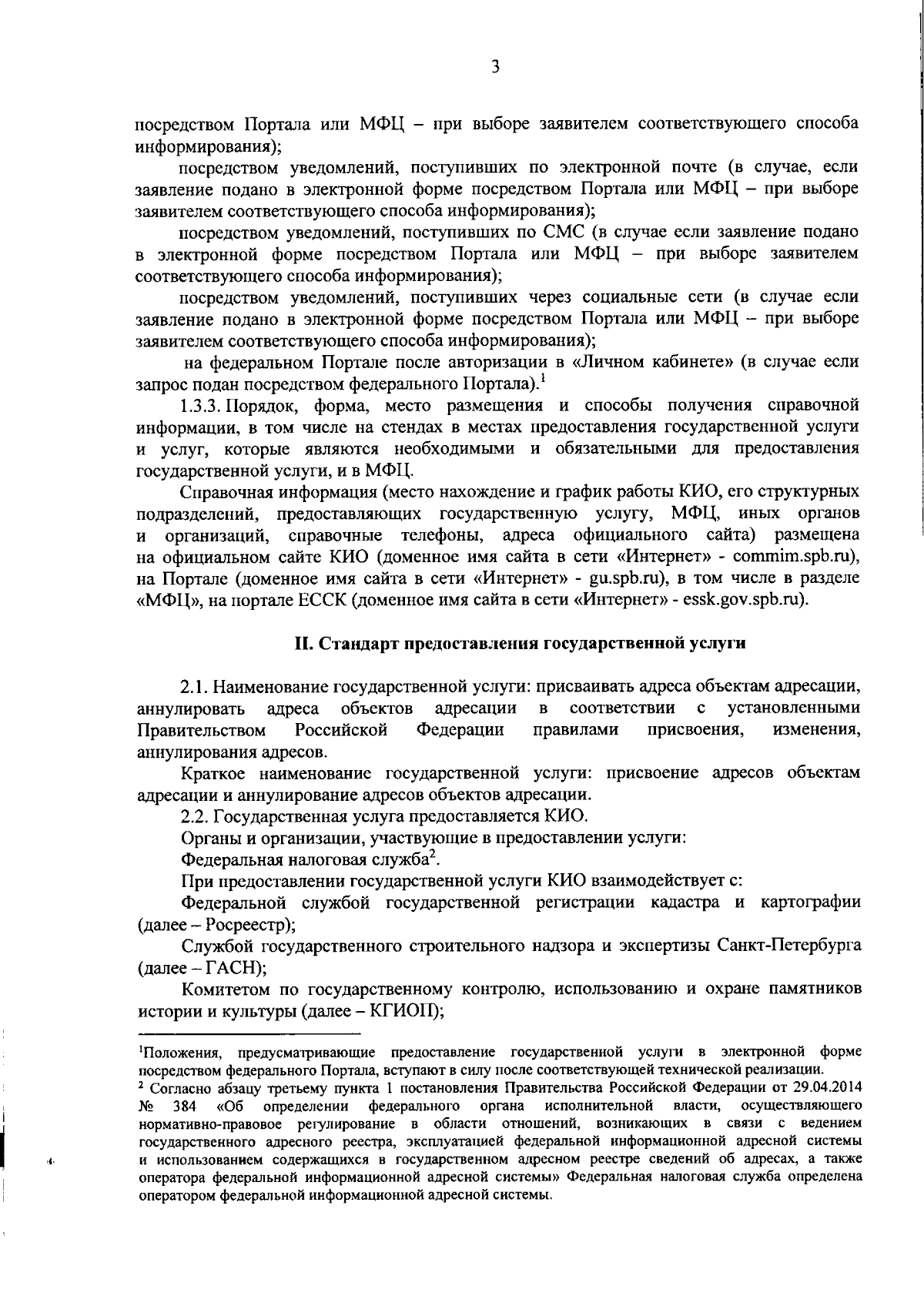 3

посредством Портала или МФЦ – при выборе заявителем соответствующего способа информирования);

посредством уведомлений, поступивших по электронной почте (в случае, если заявление подано в электронной форме посредством Портала или МФЦ – при выборе заявителем соответствующего способа информирования);

посредством уведомлений, поступивших по СМС (в случае если заявление подано в электронной форме посредством Портала или МФЦ – при выборе заявителем соответствующего способа информирования);

посредством уведомлений, поступивших через социальные сети (в случае если заявление подано в электронной форме посредством Портала или МФЦ – при выборе заявителем соответствующего способа информирования);

на федеральном Портале после авторизации в «Личном кабинете» (в случае если запрос подан посредством федерального Портала).$^1$

1.3.3. Порядок, форма, место размещения и способы получения справочной информации, в том числе на стендах в местах предоставления государственной услуги и услуг, которые являются необходимыми и обязательными для предоставления государственной услуги, и в МФЦ.

Справочная информация (место нахождение и график работы КИО, его структурных подразделений, предоставляющих государственную услугу, МФЦ, иных органов и организаций, справочные телефоны, адреса официального сайта) размещена на официальном сайте КИО (доменное имя сайта в сети «Интернет» - commim.spb.ru), на Портале (доменное имя сайта в сети «Интернет» - gu.spb.ru), в том числе в разделе «МФЦ», на портале ЕССК (доменное имя сайта в сети «Интернет» - essk.gov.spb.ru).

II. Стандарт предоставления государственной услуги

2.1. Наименование государственной услуги: присваивать адреса объектам адресации, аннулировать адреса объектов адресации в соответствии с установленными Правительством Российской Федерации правилами присвоения, изменения, аннулирования адресов.

Краткое наименование государственной услуги: присвоение адресов объектам адресации и аннулирование адресов объектов адресации.

2.2. Государственная услуга предоставляется КИО.

Органы и организации, участвующие в предоставлении услуги:

Федеральная налоговая служба$^2$.

При предоставлении государственной услуги КИО взаимодействует с:

Федеральной службой государственной регистрации кадастра и картографии (далее – Росреестр);

Службой государственного строительного надзора и экспертизы Санкт-Петербурга (далее – ГАСН);

Комитетом по государственному контролю, использованию и охране памятников истории и культуры (далее – КГИОП);

$^1$Положения, предусматривающие предоставление государственной услуги в электронной форме посредством федерального Портала, вступают в силу после соответствующей технической реализации.

$^2$ Согласно абзацу третьему пункта 1 постановления Правительства Российской Федерации от 29.04.2014 № 384 «Об определении федерального органа исполнительной власти, осуществляющего нормативно-правовое регулирование в области отношений, возникающих в связи с ведением государственного адресного реестра, эксплуатацией федеральной информационной адресной системы и использованием содержащихся в государственном адресном реестре сведений об адресах, а также оператора федеральной информационной адресной системы» Федеральная налоговая служба определена оператором федеральной информационной адресной системы.